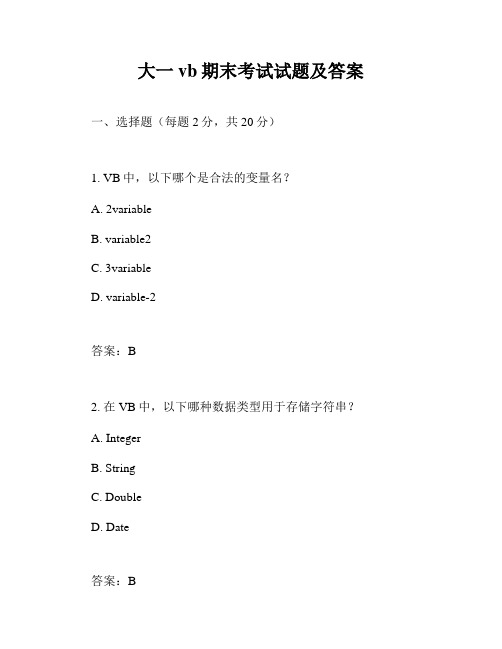 大一 vb 期末考试试题及答案

一、选择题（每题 2 分，共 20 分）

1. VB 中，以下哪个是合法的变量名？

A. 2variable

B. variable2

C. 3variable

D. variable-2

答案：B

2. 在 VB 中，以下哪种数据类型用于存储字符串？

A. Integer

B. String

C. Double

D. Date

答案：B